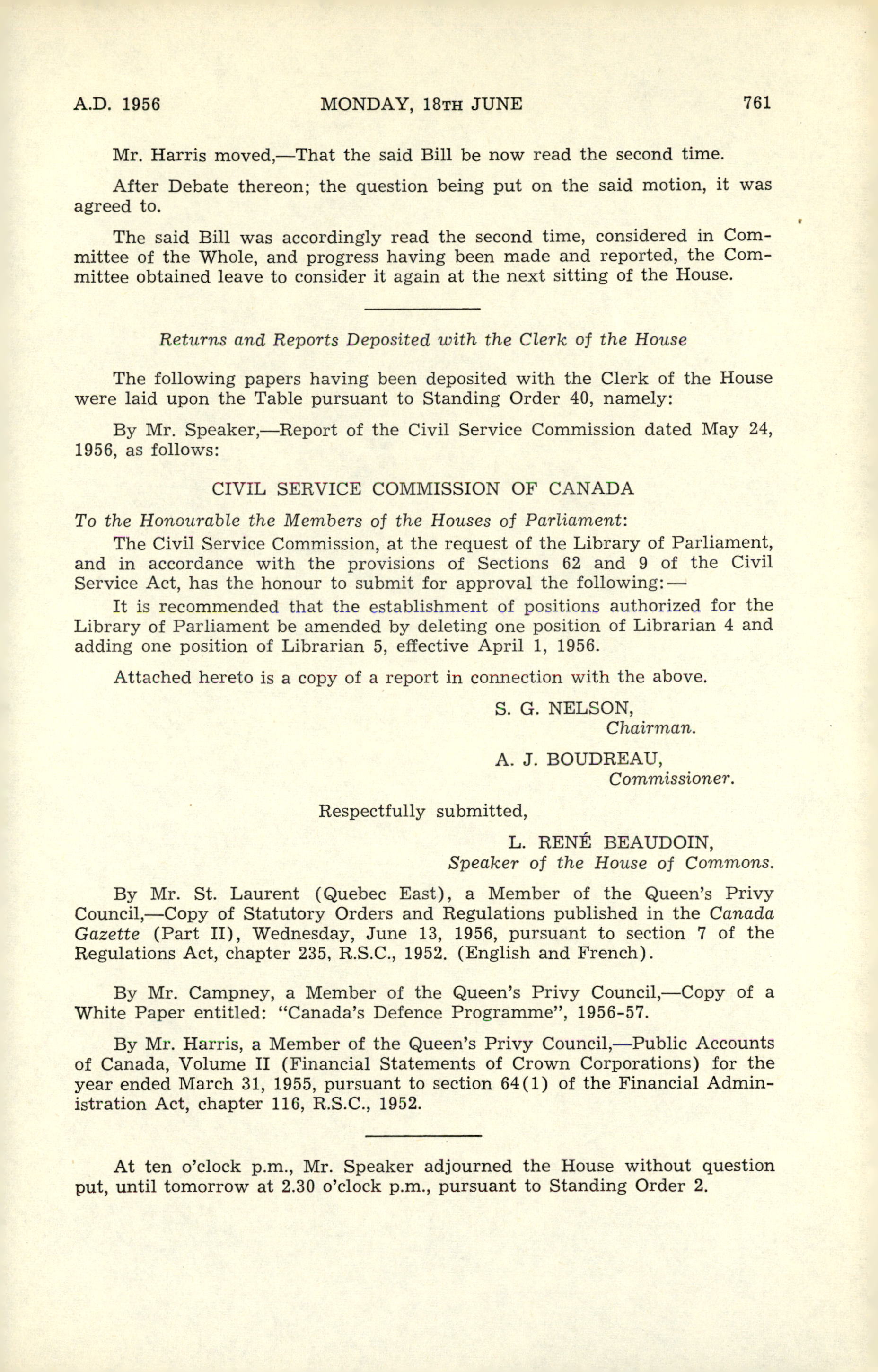 A.D. 1956 MONDAY, 18TH JUNE 761

Mr. Harris moved,—That the said Bill be now read the second time.

After Debate thereon; the question being put on the said motion, it was agreed to.

The said Bill was accordingly read the second time, considered in Committee of the Whole, and progress having been made and reported, the Committee obtained leave to consider it again at the next sitting of the House.

Returns and Reports Deposited with the Clerk of the House

The following papers having been deposited with the Clerk of the House were laid upon the Table pursuant to Standing Order 40, namely:

By Mr. Speaker,—Report of the Civil Service Commission dated May 24, 1956, as follows:

CIVIL SERVICE COMMISSION OF CANADA

To the Honourable the Members of the Houses of Parliament:

The Civil Service Commission, at the request of the Library of Parliament, and in accordance with the provisions of Sections 62 and 9 of the Civil Service Act, has the honour to submit for approval the following:—

It is recommended that the establishment of positions authorized for the Library of Parliament be amended by deleting one position of Librarian 4 and adding one position of Librarian 5, effective April 1, 1956.

Attached hereto is a copy of a report in connection with the above.

S. G. NELSON,
Chairman.

A. J. BOUDREAU,
Commissioner.

Respectfully submitted,

L. RENÉ BEAUDOIN,
Speaker of the House of Commons.

By Mr. St. Laurent (Quebec East), a Member of the Queen's Privy Council,—Copy of Statutory Orders and Regulations published in the Canada Gazette (Part II), Wednesday, June 13, 1956, pursuant to section 7 of the Regulations Act, chapter 235, R.S.C., 1952. (English and French).

By Mr. Campney, a Member of the Queen's Privy Council,—Copy of a White Paper entitled: "Canada's Defence Programme", 1956-57.

By Mr. Harris, a Member of the Queen's Privy Council,—Public Accounts of Canada, Volume II (Financial Statements of Crown Corporations) for the year ended March 31, 1955, pursuant to section 64(1) of the Financial Administration Act, chapter 116, R.S.C., 1952.

At ten o'clock p.m., Mr. Speaker adjourned the House without question put, until tomorrow at 2.30 o'clock p.m., pursuant to Standing Order 2.